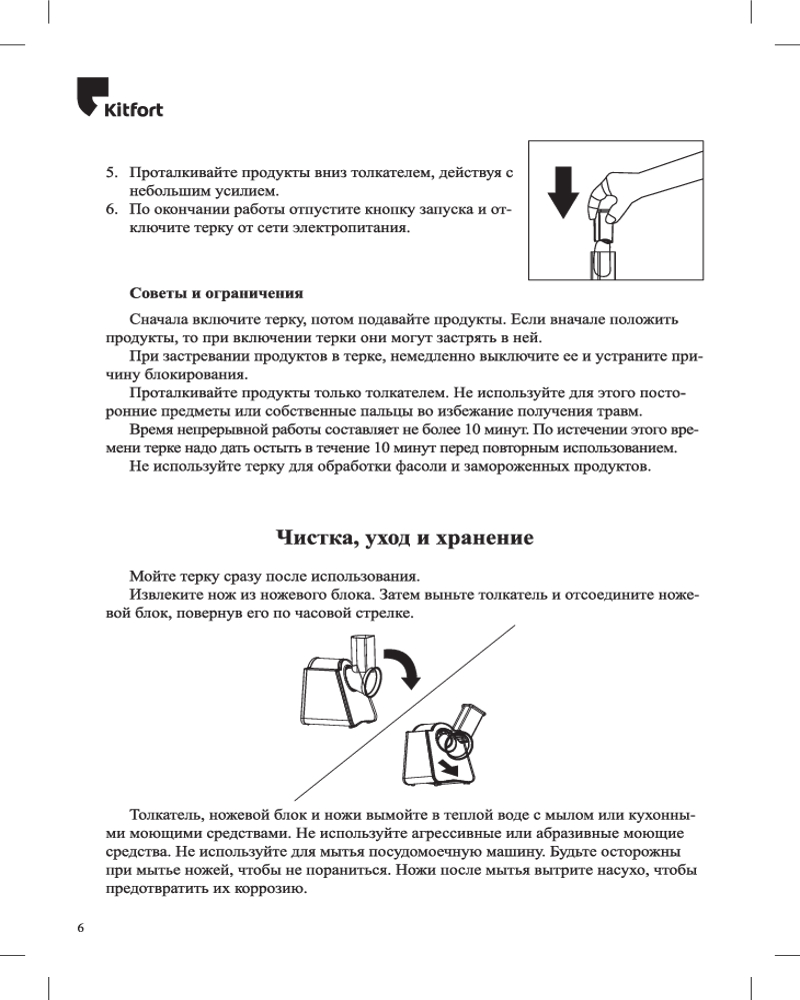 Kitfort

5. Проталкивайте продукты вниз толкателем, действуя с небольшим усилием.
6. По окончании работы отпустите кнопку запуска и отключите терку от сети электропитания.

Советы и ограничения

Сначала включите терку, потом подавайте продукты. Если вначале положить продукты, то при включении терки они могут застрять в ней.
При застревании продуктов в терке, немедленно выключите ее и устраните причину блокирования.
Проталкивайте продукты только толкателем. Не используйте для этого посторонние предметы или собственные пальцы во избежание получения травм.
Время непрерывной работы составляет не более 10 минут. По истечении этого времени терке надо дать остыть в течение 10 минут перед повторным использованием.
Не используйте терку для обработки фасоли и замороженных продуктов.

Чистка, уход и хранение

Мойте терку сразу после использования.
Извлеките нож из ножевого блока. Затем выньте толкатель и отсоедините ножевой блок, повернув его по часовой стрелке.

Толкатель, ножевой блок и ножи вымойте в теплой воде с мылом или кухонными моющими средствами. Не используйте агрессивные или абразивные моющие средства. Не используйте для мытья посудомоечную машину. Будьте осторожны при мытье ножей, чтобы не пораниться. Ножи после мытья вытрите насухо, чтобы предотвратить их коррозию.

6